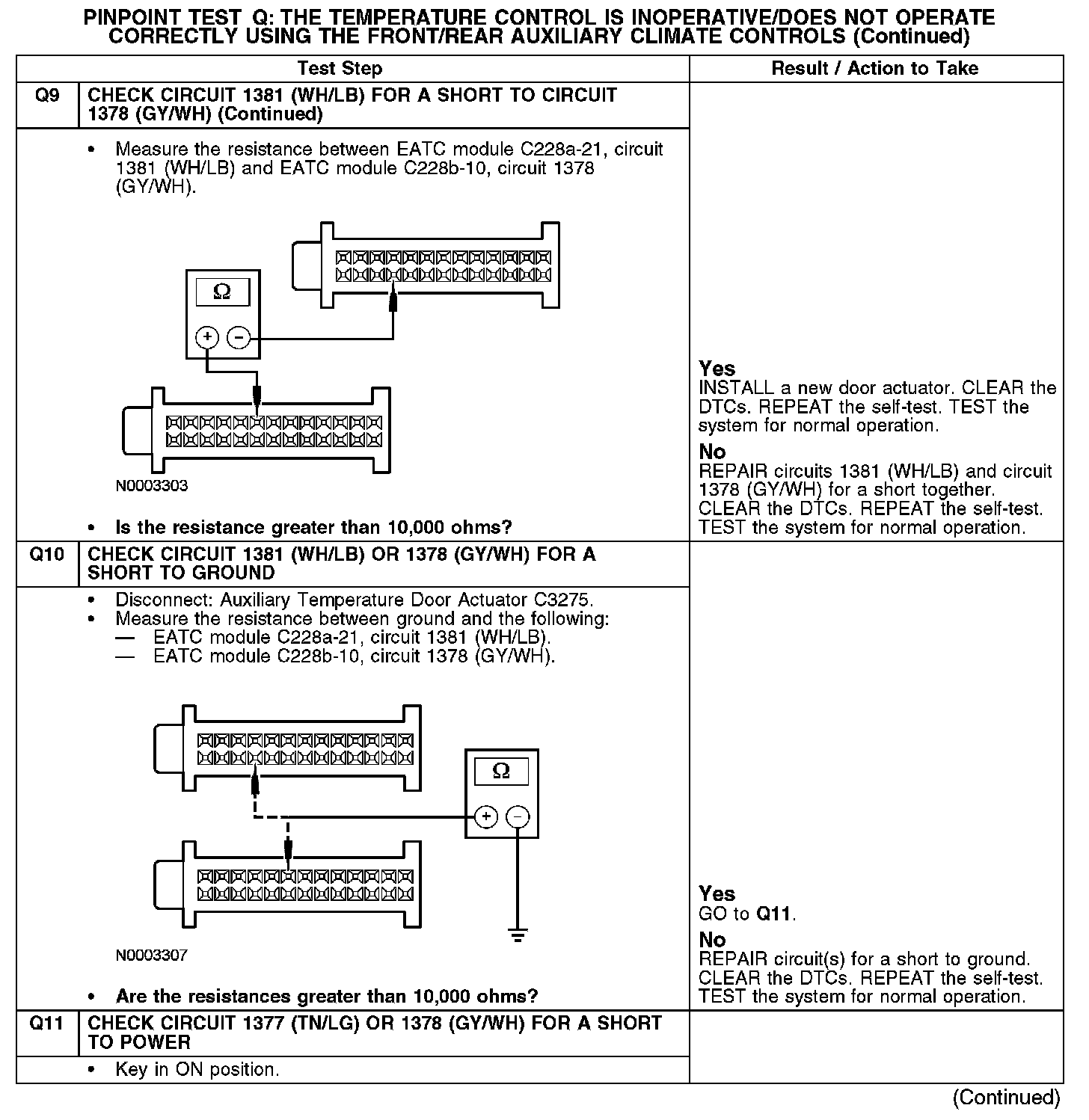 PINPOINT TEST Q: THE TEMPERATURE CONTROL IS INOPERATIVE/DOES NOT OPERATE CORRECTLY USING THE FRONT/REAR AUXILIARY CLIMATE CONTROLS (Continued)

| | Test Step | Result / Action to Take |
|---|---|---|
| Q9 | CHECK CIRCUIT 1381 (WH/LB) FOR A SHORT TO CIRCUIT 1378 (GY/WH) (Continued) | |
| | • Measure the resistance between EATC module C228a-21, circuit 1381 (WH/LB) and EATC module C228b-10, circuit 1378 (GY/WH). Ω + − N0003303 • Is the resistance greater than 10,000 ohms? | Yes INSTALL a new door actuator. CLEAR the DTCs. REPEAT the self-test. TEST the system for normal operation. No REPAIR circuits 1381 (WH/LB) and circuit 1378 (GY/WH) for a short together. CLEAR the DTCs. REPEAT the self-test. TEST the system for normal operation. |
| Q10 | CHECK CIRCUIT 1381 (WH/LB) OR 1378 (GY/WH) FOR A SHORT TO GROUND | |
| | • Disconnect: Auxiliary Temperature Door Actuator C3275. • Measure the resistance between ground and the following: — EATC module C228a-21, circuit 1381 (WH/LB). — EATC module C228b-10, circuit 1378 (GY/WH). Ω + − N0003307 • Are the resistances greater than 10,000 ohms? | Yes GO to Q11. No REPAIR circuit(s) for a short to ground. CLEAR the DTCs. REPEAT the self-test. TEST the system for normal operation. |
| Q11 | CHECK CIRCUIT 1377 (TN/LG) OR 1378 (GY/WH) FOR A SHORT TO POWER | |
| | • Key in ON position. | |

(Continued)